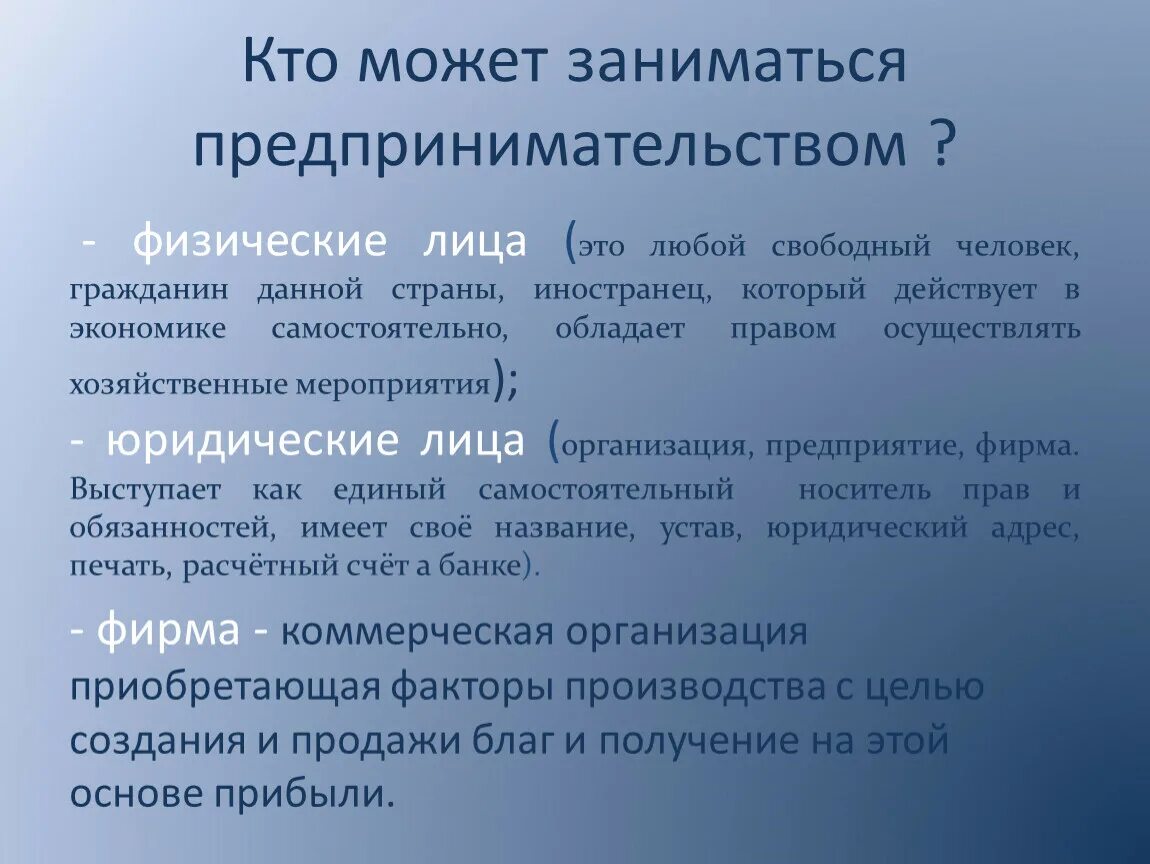 Кто может заниматься предпринимательством ?

- физические лица (это любой свободный человек, гражданин данной страны, иностранец, который действует в экономике самостоятельно, обладает правом осуществлять хозяйственные мероприятия);

- юридические лица (организация, предприятие, фирма. Выступает как единый самостоятельный носитель прав и обязанностей, имеет своё название, устав, юридический адрес, печать, расчётный счёт а банке).

- фирма - коммерческая организация приобретающая факторы производства с целью создания и продажи благ и получение на этой основе прибыли.